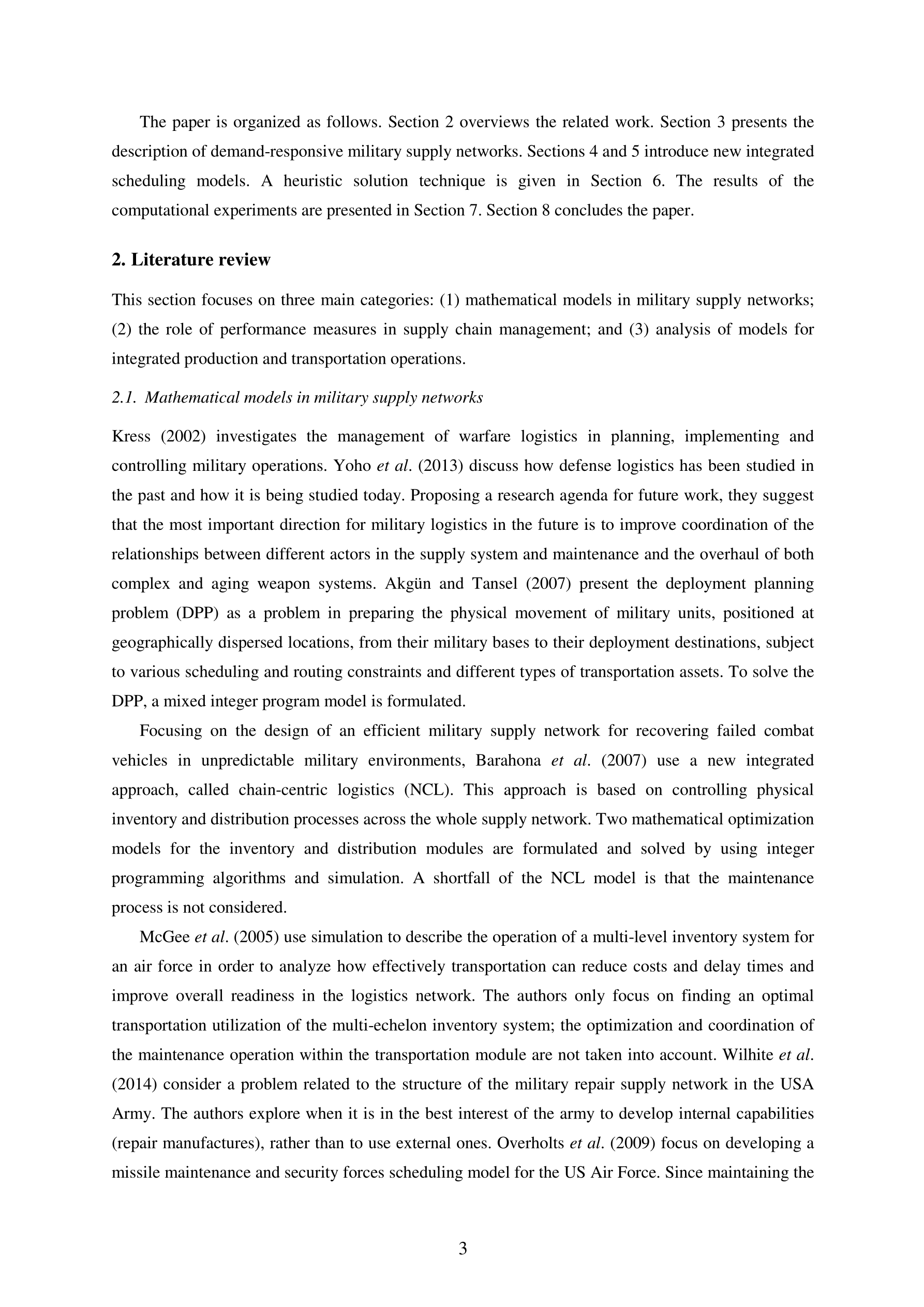 The paper is organized as follows. Section 2 overviews the related work. Section 3 presents the description of demand-responsive military supply networks. Sections 4 and 5 introduce new integrated scheduling models. A heuristic solution technique is given in Section 6. The results of the computational experiments are presented in Section 7. Section 8 concludes the paper.

2. Literature review

This section focuses on three main categories: (1) mathematical models in military supply networks; (2) the role of performance measures in supply chain management; and (3) analysis of models for integrated production and transportation operations.

2.1. Mathematical models in military supply networks

Kress (2002) investigates the management of warfare logistics in planning, implementing and controlling military operations. Yoho et al. (2013) discuss how defense logistics has been studied in the past and how it is being studied today. Proposing a research agenda for future work, they suggest that the most important direction for military logistics in the future is to improve coordination of the relationships between different actors in the supply system and maintenance and the overhaul of both complex and aging weapon systems. Akgün and Tansel (2007) present the deployment planning problem (DPP) as a problem in preparing the physical movement of military units, positioned at geographically dispersed locations, from their military bases to their deployment destinations, subject to various scheduling and routing constraints and different types of transportation assets. To solve the DPP, a mixed integer program model is formulated.

Focusing on the design of an efficient military supply network for recovering failed combat vehicles in unpredictable military environments, Barahona et al. (2007) use a new integrated approach, called chain-centric logistics (NCL). This approach is based on controlling physical inventory and distribution processes across the whole supply network. Two mathematical optimization models for the inventory and distribution modules are formulated and solved by using integer programming algorithms and simulation. A shortfall of the NCL model is that the maintenance process is not considered.

McGee et al. (2005) use simulation to describe the operation of a multi-level inventory system for an air force in order to analyze how effectively transportation can reduce costs and delay times and improve overall readiness in the logistics network. The authors only focus on finding an optimal transportation utilization of the multi-echelon inventory system; the optimization and coordination of the maintenance operation within the transportation module are not taken into account. Wilhite et al. (2014) consider a problem related to the structure of the military repair supply network in the USA Army. The authors explore when it is in the best interest of the army to develop internal capabilities (repair manufactures), rather than to use external ones. Overholts et al. (2009) focus on developing a missile maintenance and security forces scheduling model for the US Air Force. Since maintaining the

3